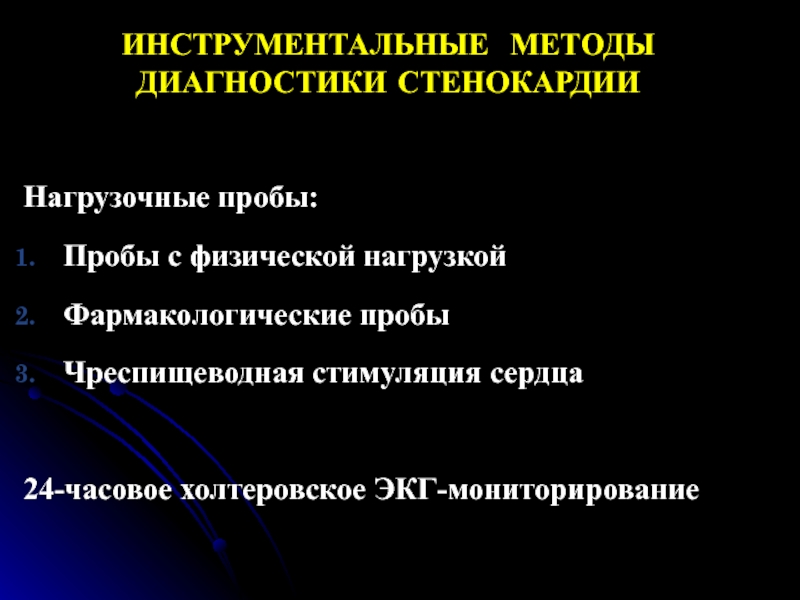 ИНСТРУМЕНТАЛЬНЫЕ МЕТОДЫ ДИАГНОСТИКИ СТЕНОКАРДИИ

Нагрузочные пробы:

1. Пробы с физической нагрузкой
2. Фармакологические пробы
3. Чреспищеводная стимуляция сердца

24-часовое холтеровское ЭКГ-мониторирование